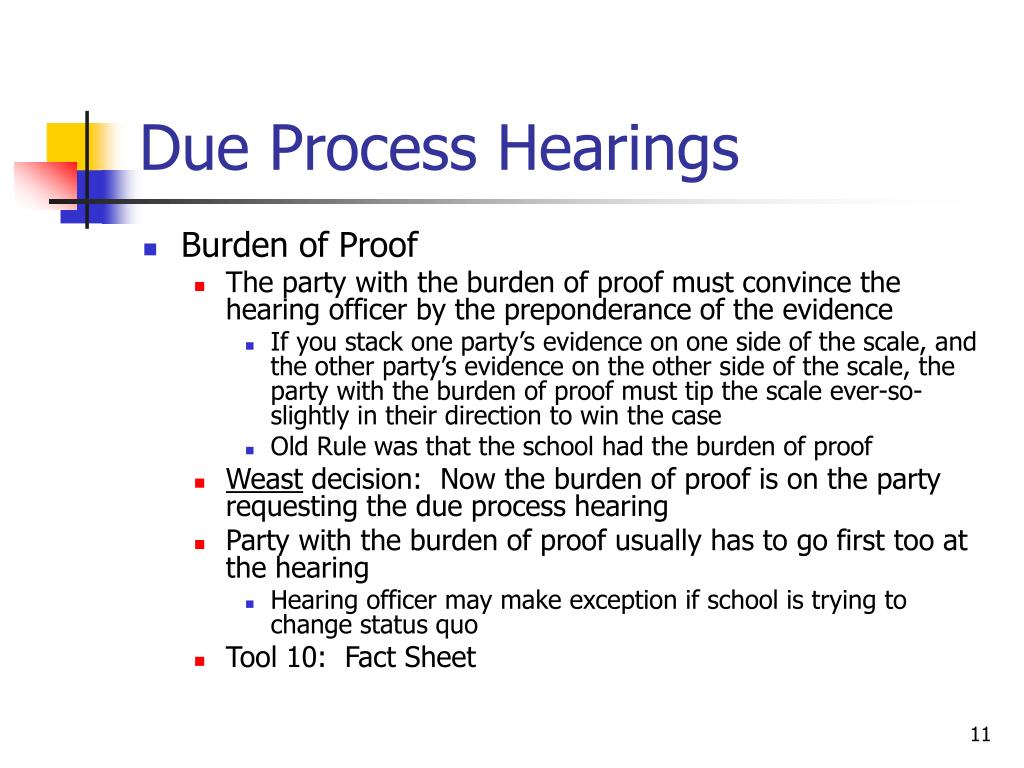 Due Process Hearings

- Burden of Proof
  - The party with the burden of proof must convince the hearing officer by the preponderance of the evidence
    - If you stack one party's evidence on one side of the scale, and the other party's evidence on the other side of the scale, the party with the burden of proof must tip the scale ever-so-slightly in their direction to win the case
    - Old Rule was that the school had the burden of proof
  - Weast decision: Now the burden of proof is on the party requesting the due process hearing
  - Party with the burden of proof usually has to go first too at the hearing
    - Hearing officer may make exception if school is trying to change status quo
  - Tool 10: Fact Sheet

11